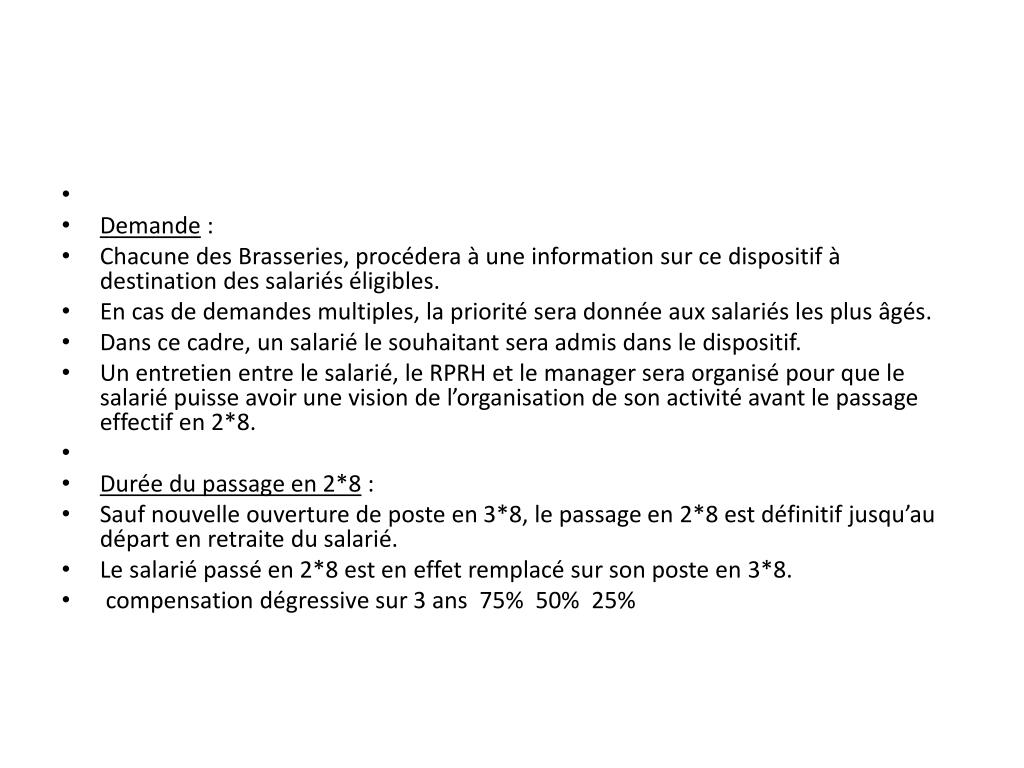 •
• Demande :
• Chacune des Brasseries, procédera à une information sur ce dispositif à destination des salariés éligibles.
• En cas de demandes multiples, la priorité sera donnée aux salariés les plus âgés.
• Dans ce cadre, un salarié le souhaitant sera admis dans le dispositif.
• Un entretien entre le salarié, le RPRH et le manager sera organisé pour que le salarié puisse avoir une vision de l’organisation de son activité avant le passage effectif en 2*8.
•
• Durée du passage en 2*8 :
• Sauf nouvelle ouverture de poste en 3*8, le passage en 2*8 est définitif jusqu’au départ en retraite du salarié.
• Le salarié passé en 2*8 est en effet remplacé sur son poste en 3*8.
• compensation dégressive sur 3 ans 75% 50% 25%